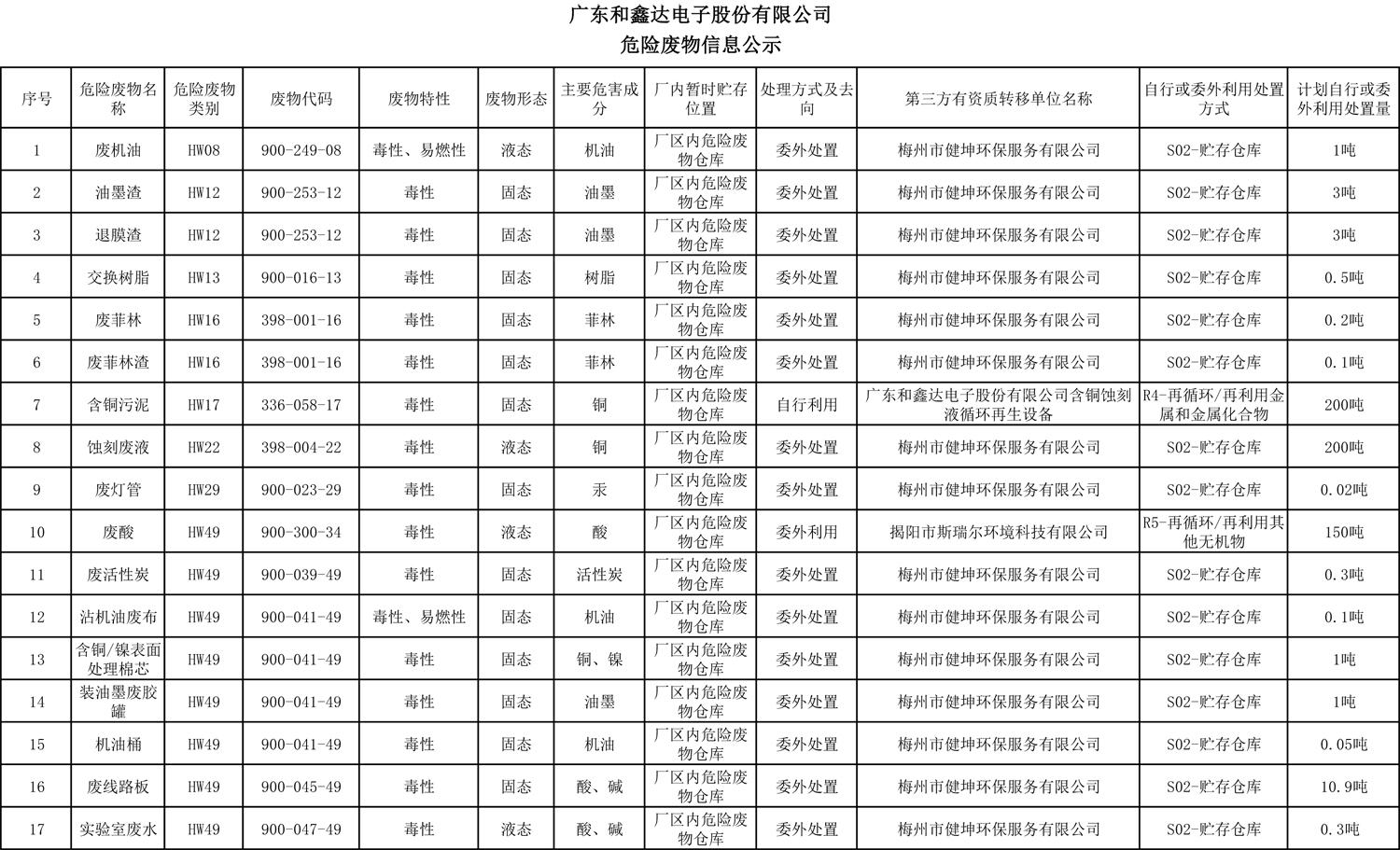 广东和鑫达电子股份有限公司
危险废物信息公示

| 序号 | 危险废物名称 | 危险废物类别 | 废物代码 | 废物特性 | 废物形态 | 主要危害成分 | 厂内暂时贮存位置 | 处理方式及去向 | 第三方有资质转移单位名称 | 自行或委外利用处置方式 | 计划自行或委外利用处置量 |
|---|---|---|---|---|---|---|---|---|---|---|---|
| 1 | 废机油 | HW08 | 900-249-08 | 毒性、易燃性 | 液态 | 机油 | 厂区内危险废物仓库 | 委外处置 | 梅州市健坤环保服务有限公司 | S02-贮存仓库 | 1吨 |
| 2 | 油墨渣 | HW12 | 900-253-12 | 毒性 | 固态 | 油墨 | 厂区内危险废物仓库 | 委外处置 | 梅州市健坤环保服务有限公司 | S02-贮存仓库 | 3吨 |
| 3 | 退膜渣 | HW12 | 900-253-12 | 毒性 | 固态 | 油墨 | 厂区内危险废物仓库 | 委外处置 | 梅州市健坤环保服务有限公司 | S02-贮存仓库 | 3吨 |
| 4 | 交换树脂 | HW13 | 900-016-13 | 毒性 | 固态 | 树脂 | 厂区内危险废物仓库 | 委外处置 | 梅州市健坤环保服务有限公司 | S02-贮存仓库 | 0.5吨 |
| 5 | 废菲林 | HW16 | 398-001-16 | 毒性 | 固态 | 菲林 | 厂区内危险废物仓库 | 委外处置 | 梅州市健坤环保服务有限公司 | S02-贮存仓库 | 0.2吨 |
| 6 | 废菲林渣 | HW16 | 398-001-16 | 毒性 | 固态 | 菲林 | 厂区内危险废物仓库 | 委外处置 | 梅州市健坤环保服务有限公司 | S02-贮存仓库 | 0.1吨 |
| 7 | 含铜污泥 | HW17 | 336-058-17 | 毒性 | 固态 | 铜 | 厂区内危险废物仓库 | 自行利用 | 广东和鑫达电子股份有限公司含铜蚀刻液循环再生设备 | R4-再循环/再利用金属和金属化合物 | 200吨 |
| 8 | 蚀刻废液 | HW22 | 398-004-22 | 毒性 | 液态 | 铜 | 厂区内危险废物仓库 | 委外处置 | 梅州市健坤环保服务有限公司 | S02-贮存仓库 | 200吨 |
| 9 | 废灯管 | HW29 | 900-023-29 | 毒性 | 固态 | 汞 | 厂区内危险废物仓库 | 委外处置 | 梅州市健坤环保服务有限公司 | S02-贮存仓库 | 0.02吨 |
| 10 | 废酸 | HW49 | 900-300-34 | 毒性 | 液态 | 酸 | 厂区内危险废物仓库 | 委外利用 | 揭阳市斯瑞尔环境科技有限公司 | R5-再循环/再利用其他无机物 | 150吨 |
| 11 | 废活性炭 | HW49 | 900-039-49 | 毒性 | 固态 | 活性炭 | 厂区内危险废物仓库 | 委外处置 | 梅州市健坤环保服务有限公司 | S02-贮存仓库 | 0.3吨 |
| 12 | 沾机油废布 | HW49 | 900-041-49 | 毒性、易燃性 | 固态 | 机油 | 厂区内危险废物仓库 | 委外处置 | 梅州市健坤环保服务有限公司 | S02-贮存仓库 | 0.1吨 |
| 13 | 含铜/镍表面处理棉芯 | HW49 | 900-041-49 | 毒性 | 固态 | 铜、镍 | 厂区内危险废物仓库 | 委外处置 | 梅州市健坤环保服务有限公司 | S02-贮存仓库 | 1吨 |
| 14 | 装油墨废胶罐 | HW49 | 900-041-49 | 毒性 | 固态 | 油墨 | 厂区内危险废物仓库 | 委外处置 | 梅州市健坤环保服务有限公司 | S02-贮存仓库 | 1吨 |
| 15 | 机油桶 | HW49 | 900-041-49 | 毒性 | 固态 | 机油 | 厂区内危险废物仓库 | 委外处置 | 梅州市健坤环保服务有限公司 | S02-贮存仓库 | 0.05吨 |
| 16 | 废线路板 | HW49 | 900-045-49 | 毒性 | 固态 | 酸、碱 | 厂区内危险废物仓库 | 委外处置 | 梅州市健坤环保服务有限公司 | S02-贮存仓库 | 10.9吨 |
| 17 | 实验室废水 | HW49 | 900-047-49 | 毒性 | 液态 | 酸、碱 | 厂区内危险废物仓库 | 委外处置 | 梅州市健坤环保服务有限公司 | S02-贮存仓库 | 0.3吨 |